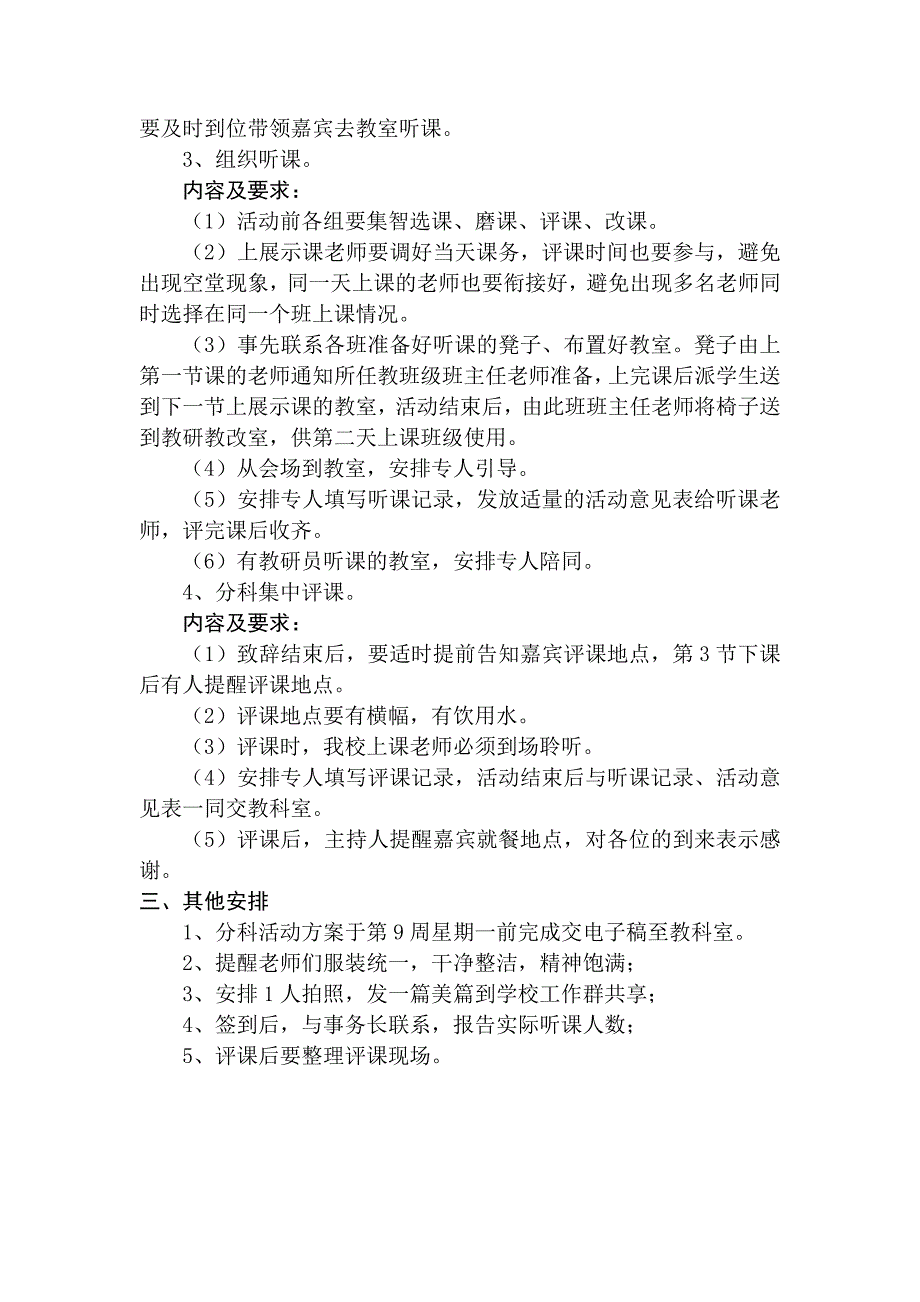 要及时到位带领嘉宾去教室听课。

3、组织听课。

内容及要求：

（1）活动前各组要集智选课、磨课、评课、改课。

（2）上展示课老师要调好当天课务，评课时间也要参与，避免出现空堂现象，同一天上课的老师也要衔接好，避免出现多名老师同时选择在同一个班上课情况。

（3）事先联系各班准备好听课的凳子、布置好教室。凳子由上第一节课的老师通知所任教班级班主任老师准备，上完课后派学生送到下一节上展示课的教室，活动结束后，由此班班主任老师将椅子送到教研教改室，供第二天上课班级使用。

（4）从会场到教室，安排专人引导。

（5）安排专人填写听课记录，发放适量的活动意见表给听课老师，评完课后收齐。

（6）有教研员听课的教室，安排专人陪同。

4、分科集中评课。

内容及要求：

（1）致辞结束后，要适时提前告知嘉宾评课地点，第3节下课后有人提醒评课地点。

（2）评课地点要有横幅，有饮用水。

（3）评课时，我校上课老师必须到场聆听。

（4）安排专人填写评课记录，活动结束后与听课记录、活动意见表一同交教科室。

（5）评课后，主持人提醒嘉宾就餐地点，对各位的到来表示感谢。

三、其他安排

1、分科活动方案于第9周星期一前完成交电子稿至教科室。

2、提醒老师们服装统一，干净整洁，精神饱满；

3、安排1人拍照，发一篇美篇到学校工作群共享；

4、签到后，与事务长联系，报告实际听课人数；

5、评课后要整理评课现场。